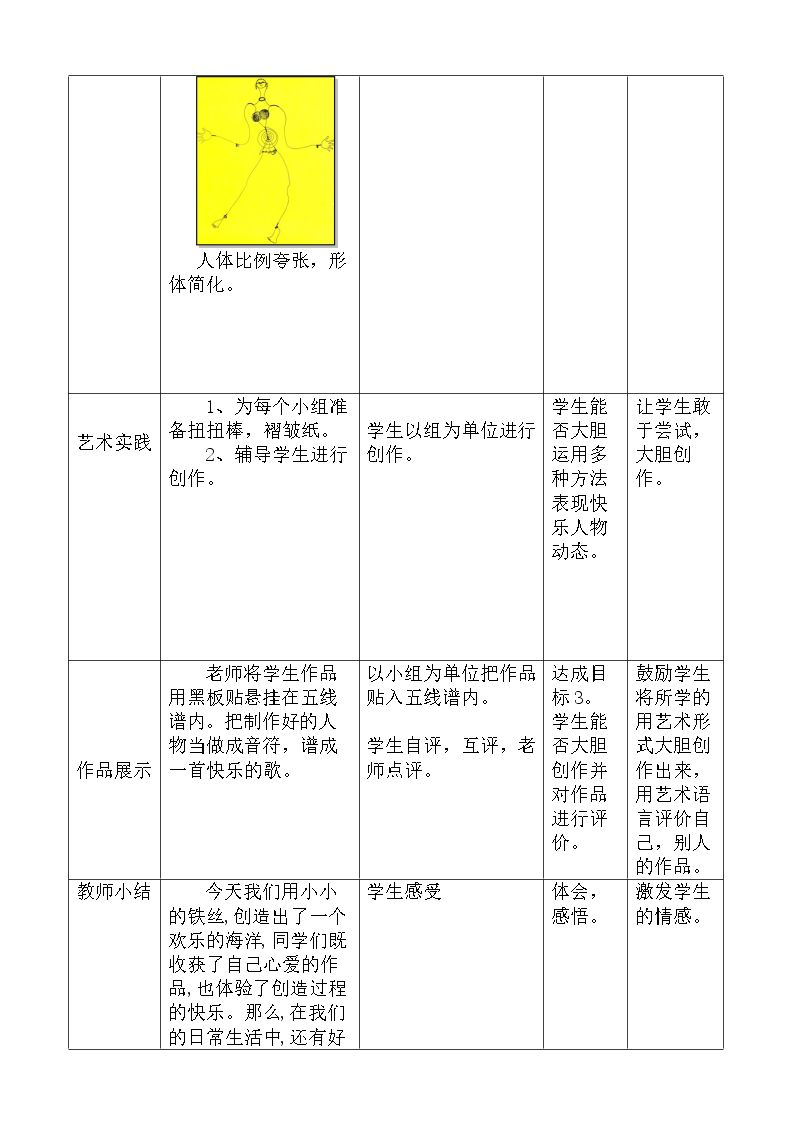 |  | 人体比例夸张，形体简化。 |  |  |  |
|---|---|---|---|---|
| 艺术实践 | 1、为每个小组准备扭扭棒，褶皱纸。 2、辅导学生进行创作。 | 学生以组为单位进行创作。 | 学生能否大胆运用多种方法表现快乐人物动态。 | 让学生敢于尝试，大胆创作。 |
| 作品展示 | 老师将学生作品用黑板贴悬挂在五线谱内。把制作好的人物当做成音符，谱成一首快乐的歌。 | 以小组为单位把作品贴入五线谱内。 学生自评，互评，老师点评。 | 达成目标3。学生能否大胆创作并对作品进行评价。 | 鼓励学生将所学的用艺术形式大胆创作出来，用艺术语言评价自己，别人的作品。 |
| 教师小结 | 今天我们用小小的铁丝，创造出了一个欢乐的海洋，同学们既收获了自己心爱的作品，也体验了创造过程的快乐。那么，在我们的日常生活中，还有好 | 学生感受 | 体会，感悟。 | 激发学生的情感。 |